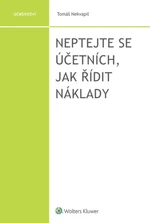 účetnictví

Tomáš Nekvapil

NEPTEJTE SE ÚČETNÍCH, JAK ŘÍDIT NÁKLADY

Wolters Kluwer